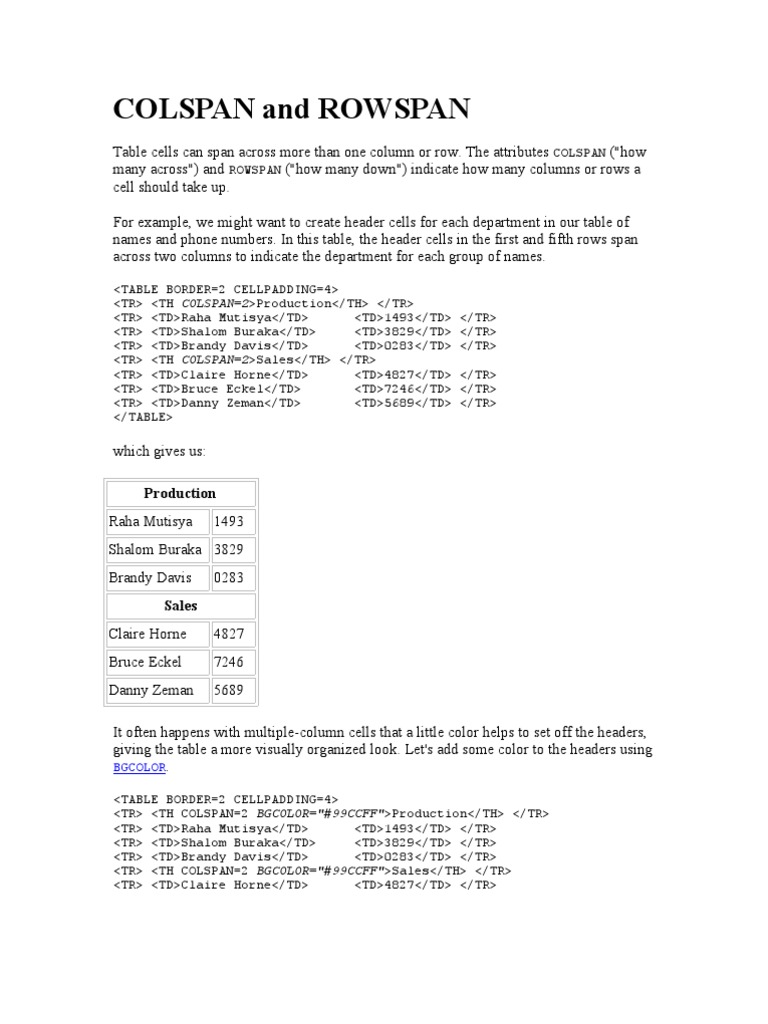 COLSPAN and ROWSPAN

Table cells can span across more than one column or row. The attributes COLSPAN ("how many across") and ROWSPAN ("how many down") indicate how many columns or rows a cell should take up.

For example, we might want to create header cells for each department in our table of names and phone numbers. In this table, the header cells in the first and fifth rows span across two columns to indicate the department for each group of names.

<TABLE BORDER=2 CELLPADDING=4>
<TR> <TH COLSPAN=2>Production</TH> </TR>
<TR> <TD>Raha Mutisya</TD> <TD>1493</TD> </TR>
<TR> <TD>Shalom Buraka</TD> <TD>3829</TD> </TR>
<TR> <TD>Brandy Davis</TD> <TD>0283</TD> </TR>
<TR> <TH COLSPAN=2>Sales</TH> </TR>
<TR> <TD>Claire Horne</TD> <TD>4827</TD> </TR>
<TR> <TD>Bruce Eckel</TD> <TD>7246</TD> </TR>
<TR> <TD>Danny Zeman</TD> <TD>5689</TD> </TR>
</TABLE>

which gives us:

| Production | |
|---|---|
| Raha Mutisya | 1493 |
| Shalom Buraka | 3829 |
| Brandy Davis | 0283 |
| Sales | |
| Claire Horne | 4827 |
| Bruce Eckel | 7246 |
| Danny Zeman | 5689 |

It often happens with multiple-column cells that a little color helps to set off the headers, giving the table a more visually organized look. Let's add some color to the headers using BGCOLOR.

<TABLE BORDER=2 CELLPADDING=4>
<TR> <TH COLSPAN=2 BGCOLOR="#99CCFF">Production</TH> </TR>
<TR> <TD>Raha Mutisya</TD> <TD>1493</TD> </TR>
<TR> <TD>Shalom Buraka</TD> <TD>3829</TD> </TR>
<TR> <TD>Brandy Davis</TD> <TD>0283</TD> </TR>
<TR> <TH COLSPAN=2 BGCOLOR="#99CCFF">Sales</TH> </TR>
<TR> <TD>Claire Horne</TD> <TD>4827</TD> </TR>